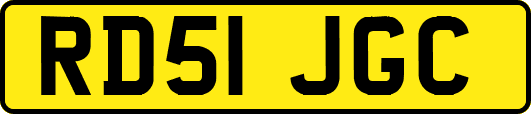 RD51 JGC